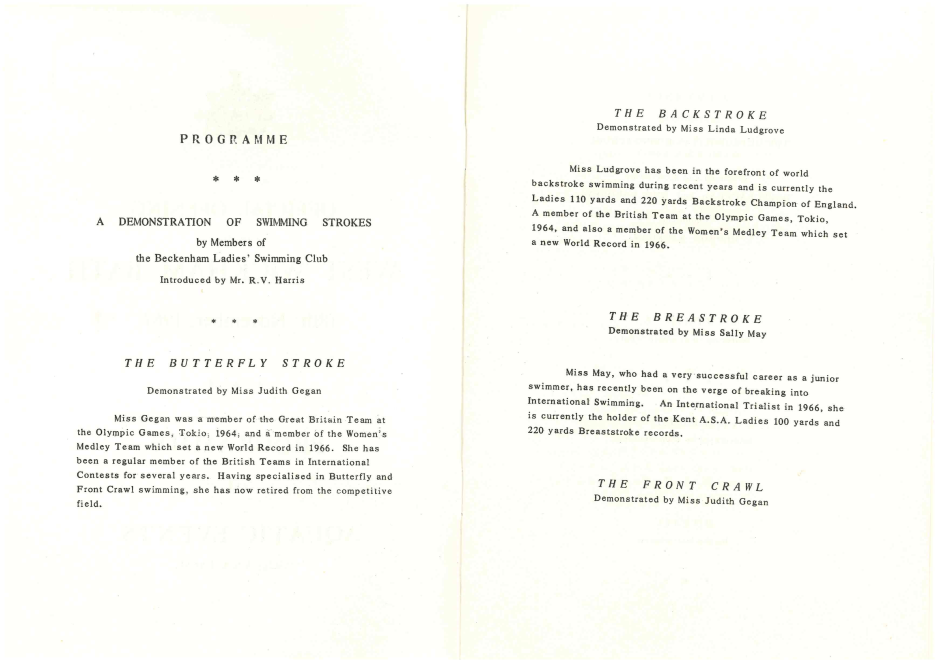 PROGRAMME

* * *

A DEMONSTRATION OF SWIMMING STROKES
by Members of
the Beckenham Ladies' Swimming Club

Introduced by Mr. R.V. Harris

* * *

THE BUTTERFLY STROKE

Demonstrated by Miss Judith Gegan

Miss Gegan was a member of the Great Britain Team at the Olympic Games, Tokio, 1964, and a member of the Women's Medley Team which set a new World Record in 1966. She has been a regular member of the British Teams in International Contests for several years. Having specialised in Butterfly and Front Crawl swimming, she has now retired from the competitive field.

THE BACKSTROKE
Demonstrated by Miss Linda Ludgrove

Miss Ludgrove has been in the forefront of world backstroke swimming during recent years and is currently the Ladies 110 yards and 220 yards Backstroke Champion of England. A member of the British Team at the Olympic Games, Tokio, 1964, and also a member of the Women's Medley Team which set a new World Record in 1966.

THE BREASTROKE
Demonstrated by Miss Sally May

Miss May, who had a very successful career as a junior swimmer, has recently been on the verge of breaking into International Swimming. An International Trialist in 1966, she is currently the holder of the Kent A.S.A. Ladies 100 yards and 220 yards Breaststroke records.

THE FRONT CRAWL
Demonstrated by Miss Judith Gegan